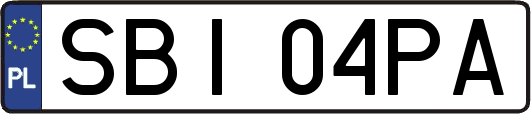 PL
SBI 04PA